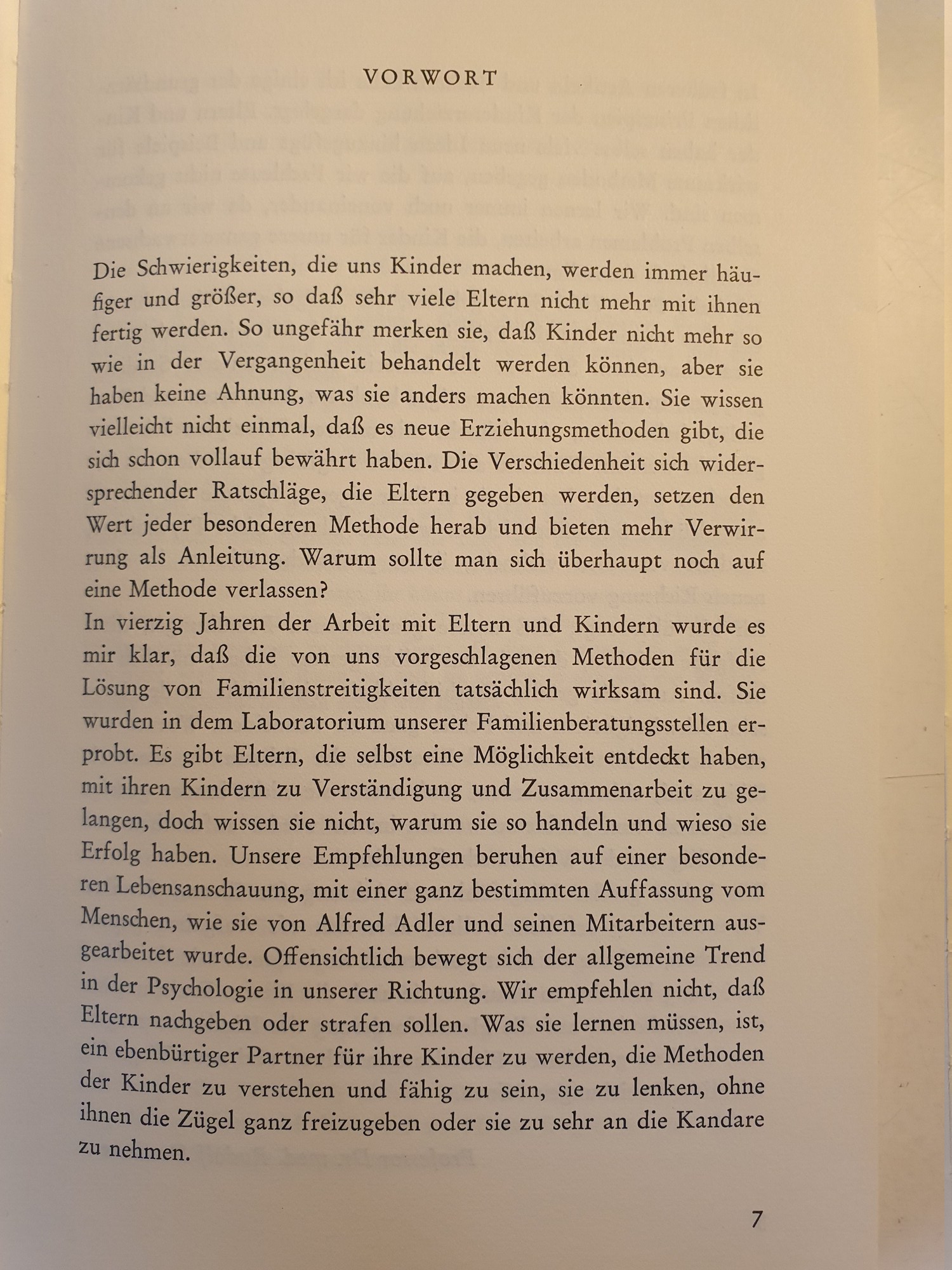 VORWORT

Die Schwierigkeiten, die uns Kinder machen, werden immer häufiger und größer, so daß sehr viele Eltern nicht mehr mit ihnen fertig werden. So ungefähr merken sie, daß Kinder nicht mehr so wie in der Vergangenheit behandelt werden können, aber sie haben keine Ahnung, was sie anders machen könnten. Sie wissen vielleicht nicht einmal, daß es neue Erziehungsmethoden gibt, die sich schon vollauf bewährt haben. Die Verschiedenheit sich widersprechender Ratschläge, die Eltern gegeben werden, setzen den Wert jeder besonderen Methode herab und bieten mehr Verwirrung als Anleitung. Warum sollte man sich überhaupt noch auf eine Methode verlassen?
In vierzig Jahren der Arbeit mit Eltern und Kindern wurde es mir klar, daß die von uns vorgeschlagenen Methoden für die Lösung von Familienstreitigkeiten tatsächlich wirksam sind. Sie wurden in dem Laboratorium unserer Familienberatungsstellen erprobt. Es gibt Eltern, die selbst eine Möglichkeit entdeckt haben, mit ihren Kindern zu Verständigung und Zusammenarbeit zu gelangen, doch wissen sie nicht, warum sie so handeln und wieso sie Erfolg haben. Unsere Empfehlungen beruhen auf einer besonderen Lebensanschauung, mit einer ganz bestimmten Auffassung vom Menschen, wie sie von Alfred Adler und seinen Mitarbeitern ausgearbeitet wurde. Offensichtlich bewegt sich der allgemeine Trend in der Psychologie in unserer Richtung. Wir empfehlen nicht, daß Eltern nachgeben oder strafen sollen. Was sie lernen müssen, ist, ein ebenbürtiger Partner für ihre Kinder zu werden, die Methoden der Kinder zu verstehen und fähig zu sein, sie zu lenken, ohne ihnen die Zügel ganz freizugeben oder sie zu sehr an die Kandare zu nehmen.

7